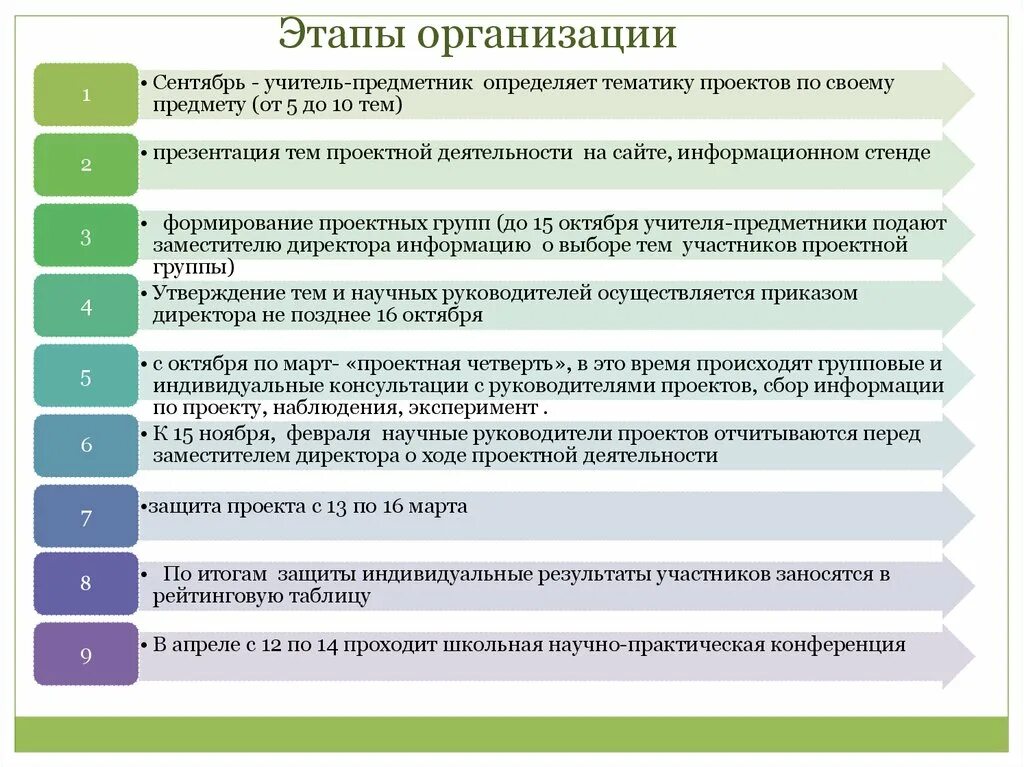 Этапы организации

1

• Сентябрь - учитель-предметник определяет тематику проектов по своему предмету (от 5 до 10 тем)

2

• презентация тем проектной деятельности на сайте, информационном стенде

3

• формирование проектных групп (до 15 октября учителя-предметники подают заместителю директора информацию о выборе тем участников проектной группы)

4

• Утверждение тем и научных руководителей осуществляется приказом директора не позднее 16 октября

5

• с октября по март- «проектная четверть», в это время происходят групповые и индивидуальные консультации с руководителями проектов, сбор информации по проекту, наблюдения, эксперимент .

6

• К 15 ноября, февраля научные руководители проектов отчитываются перед заместителем директора о ходе проектной деятельности

7

•защита проекта с 13 по 16 марта

8

• По итогам защиты индивидуальные результаты участников заносятся в рейтинговую таблицу

9

• В апреле с 12 по 14 проходит школьная научно-практическая конференция